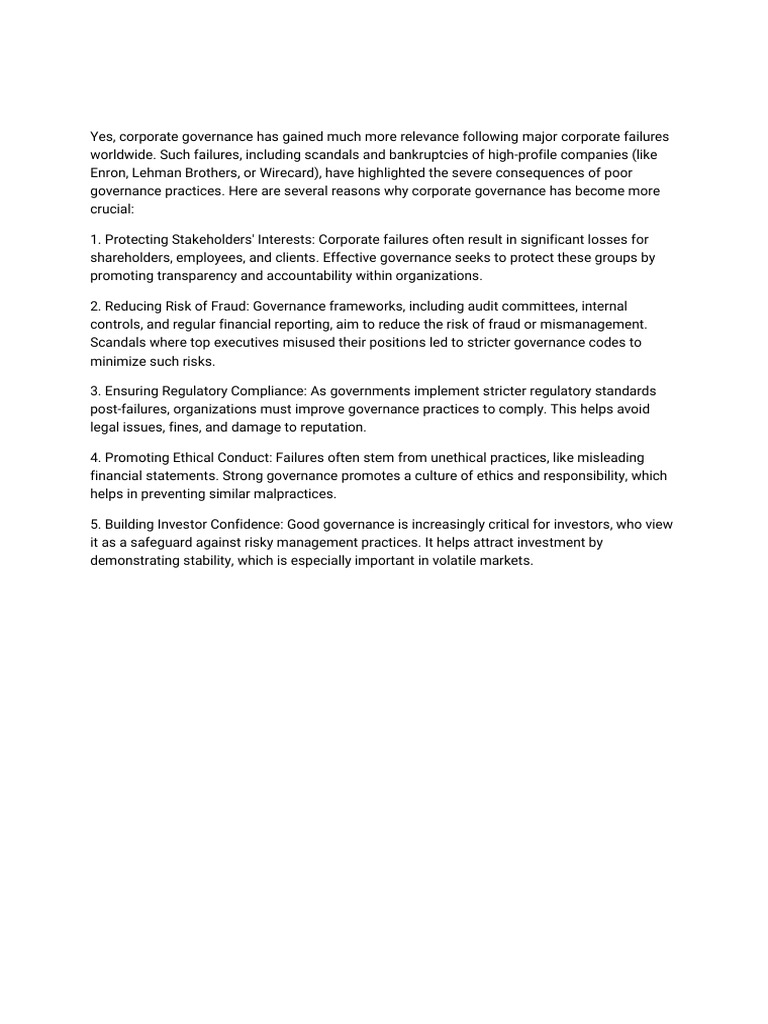 Yes, corporate governance has gained much more relevance following major corporate failures worldwide. Such failures, including scandals and bankruptcies of high-profile companies (like Enron, Lehman Brothers, or Wirecard), have highlighted the severe consequences of poor governance practices. Here are several reasons why corporate governance has become more crucial:

1. Protecting Stakeholders' Interests: Corporate failures often result in significant losses for shareholders, employees, and clients. Effective governance seeks to protect these groups by promoting transparency and accountability within organizations.

2. Reducing Risk of Fraud: Governance frameworks, including audit committees, internal controls, and regular financial reporting, aim to reduce the risk of fraud or mismanagement. Scandals where top executives misused their positions led to stricter governance codes to minimize such risks.

3. Ensuring Regulatory Compliance: As governments implement stricter regulatory standards post-failures, organizations must improve governance practices to comply. This helps avoid legal issues, fines, and damage to reputation.

4. Promoting Ethical Conduct: Failures often stem from unethical practices, like misleading financial statements. Strong governance promotes a culture of ethics and responsibility, which helps in preventing similar malpractices.

5. Building Investor Confidence: Good governance is increasingly critical for investors, who view it as a safeguard against risky management practices. It helps attract investment by demonstrating stability, which is especially important in volatile markets.